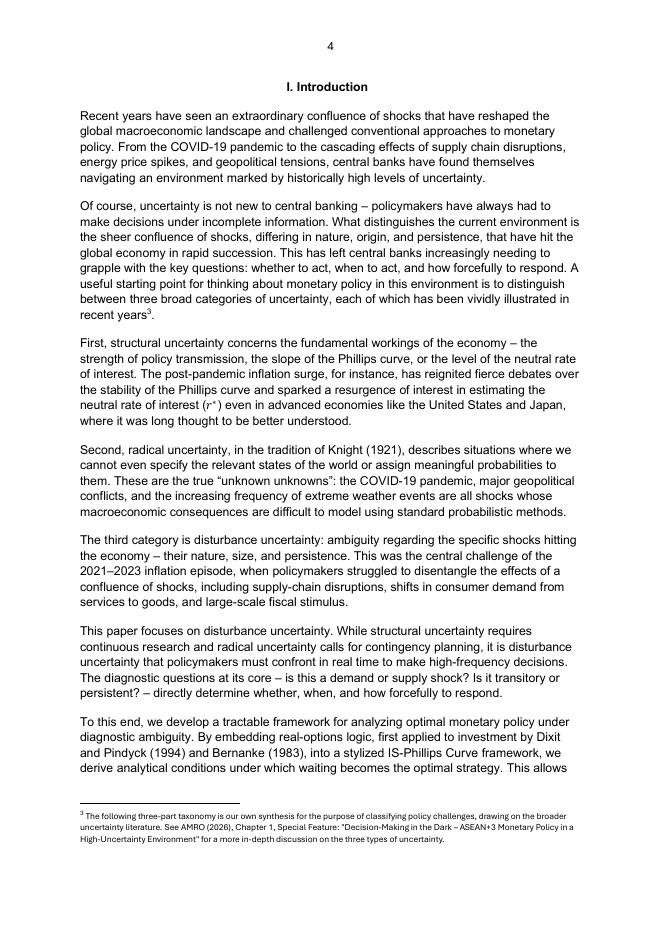 4

I. Introduction

Recent years have seen an extraordinary confluence of shocks that have reshaped the global macroeconomic landscape and challenged conventional approaches to monetary policy. From the COVID-19 pandemic to the cascading effects of supply chain disruptions, energy price spikes, and geopolitical tensions, central banks have found themselves navigating an environment marked by historically high levels of uncertainty.

Of course, uncertainty is not new to central banking – policymakers have always had to make decisions under incomplete information. What distinguishes the current environment is the sheer confluence of shocks, differing in nature, origin, and persistence, that have hit the global economy in rapid succession. This has left central banks increasingly needing to grapple with the key questions: whether to act, when to act, and how forcefully to respond. A useful starting point for thinking about monetary policy in this environment is to distinguish between three broad categories of uncertainty, each of which has been vividly illustrated in recent years$^3$.

First, structural uncertainty concerns the fundamental workings of the economy – the strength of policy transmission, the slope of the Phillips curve, or the level of the neutral rate of interest. The post-pandemic inflation surge, for instance, has reignited fierce debates over the stability of the Phillips curve and sparked a resurgence of interest in estimating the neutral rate of interest ($r^*$) even in advanced economies like the United States and Japan, where it was long thought to be better understood.

Second, radical uncertainty, in the tradition of Knight (1921), describes situations where we cannot even specify the relevant states of the world or assign meaningful probabilities to them. These are the true “unknown unknowns”: the COVID-19 pandemic, major geopolitical conflicts, and the increasing frequency of extreme weather events are all shocks whose macroeconomic consequences are difficult to model using standard probabilistic methods.

The third category is disturbance uncertainty: ambiguity regarding the specific shocks hitting the economy – their nature, size, and persistence. This was the central challenge of the 2021–2023 inflation episode, when policymakers struggled to disentangle the effects of a confluence of shocks, including supply-chain disruptions, shifts in consumer demand from services to goods, and large-scale fiscal stimulus.

This paper focuses on disturbance uncertainty. While structural uncertainty requires continuous research and radical uncertainty calls for contingency planning, it is disturbance uncertainty that policymakers must confront in real time to make high-frequency decisions. The diagnostic questions at its core – is this a demand or supply shock? Is it transitory or persistent? – directly determine whether, when, and how forcefully to respond.

To this end, we develop a tractable framework for analyzing optimal monetary policy under diagnostic ambiguity. By embedding real-options logic, first applied to investment by Dixit and Pindyck (1994) and Bernanke (1983), into a stylized IS-Phillips Curve framework, we derive analytical conditions under which waiting becomes the optimal strategy. This allows

$^3$ The following three-part taxonomy is our own synthesis for the purpose of classifying policy challenges, drawing on the broader uncertainty literature. See AMRO (2026), Chapter 1, Special Feature: "Decision-Making in the Dark – ASEAN+3 Monetary Policy in a High-Uncertainty Environment" for a more in-depth discussion on the three types of uncertainty.